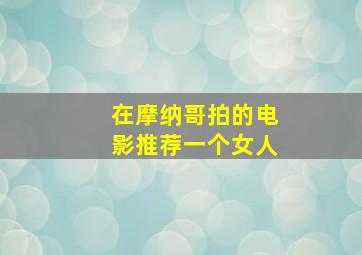 在摩纳哥拍的电影推荐一个女人